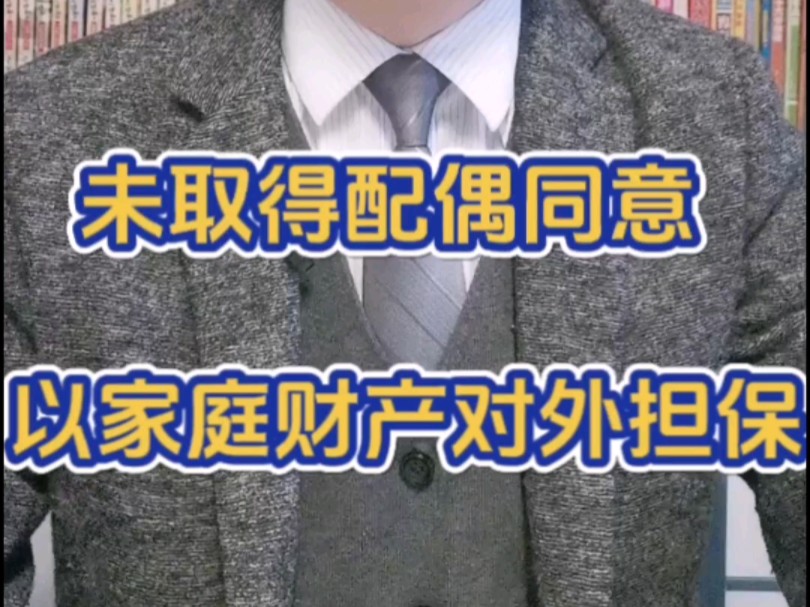 未取得配偶同意

以家庭财产对外担保